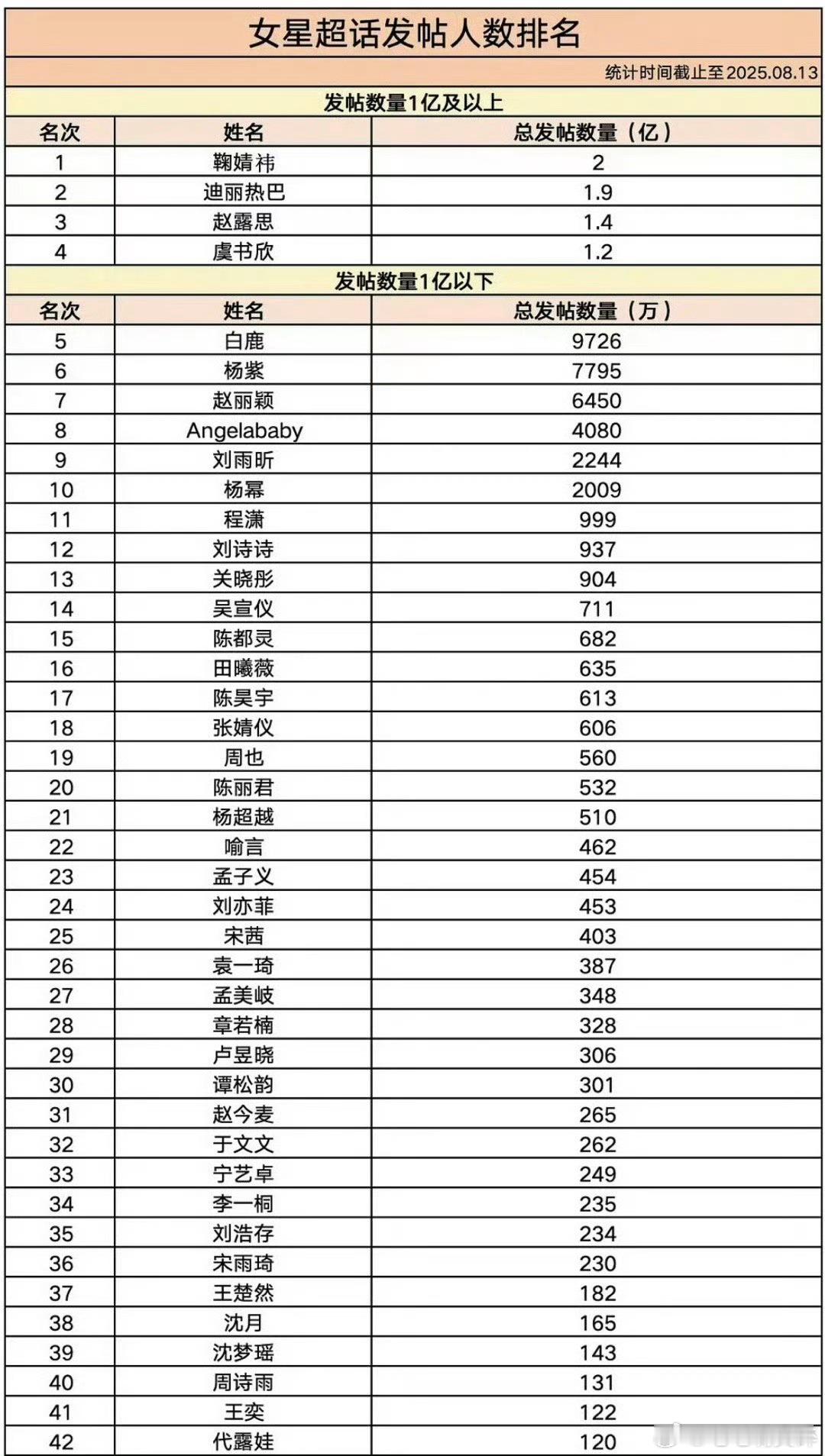 女星超话发帖人数排名

统计时间截止至2025.08.13

发帖数量1亿及以上

| 名次 | 姓名 | 总发帖数量（亿） |
|---|---|---|
| 1 | 鞠婧祎 | 2 |
| 2 | 迪丽热巴 | 1.9 |
| 3 | 赵露思 | 1.4 |
| 4 | 虞书欣 | 1.2 |

发帖数量1亿以下

| 名次 | 姓名 | 总发帖数量（万） |
|---|---|---|
| 5 | 白鹿 | 9726 |
| 6 | 杨紫 | 7795 |
| 7 | 赵丽颖 | 6450 |
| 8 | Angelababy | 4080 |
| 9 | 刘雨昕 | 2244 |
| 10 | 杨幂 | 2009 |
| 11 | 程潇 | 999 |
| 12 | 刘诗诗 | 937 |
| 13 | 关晓彤 | 904 |
| 14 | 吴宣仪 | 711 |
| 15 | 陈都灵 | 682 |
| 16 | 田曦薇 | 635 |
| 17 | 陈昊宇 | 613 |
| 18 | 张婧仪 | 606 |
| 19 | 周也 | 560 |
| 20 | 陈丽君 | 532 |
| 21 | 杨超越 | 510 |
| 22 | 喻言 | 462 |
| 23 | 孟子义 | 454 |
| 24 | 刘亦菲 | 453 |
| 25 | 宋茜 | 403 |
| 26 | 袁一琦 | 387 |
| 27 | 孟美岐 | 348 |
| 28 | 章若楠 | 328 |
| 29 | 卢昱晓 | 306 |
| 30 | 谭松韵 | 301 |
| 31 | 赵今麦 | 265 |
| 32 | 于文文 | 262 |
| 33 | 宁艺卓 | 249 |
| 34 | 李一桐 | 235 |
| 35 | 刘浩存 | 234 |
| 36 | 宋雨琦 | 230 |
| 37 | 王楚然 | 182 |
| 38 | 沈月 | 165 |
| 39 | 沈梦瑶 | 143 |
| 40 | 周诗雨 | 131 |
| 41 | 王奕 | 122 |
| 42 | 代露娃 | 120 |